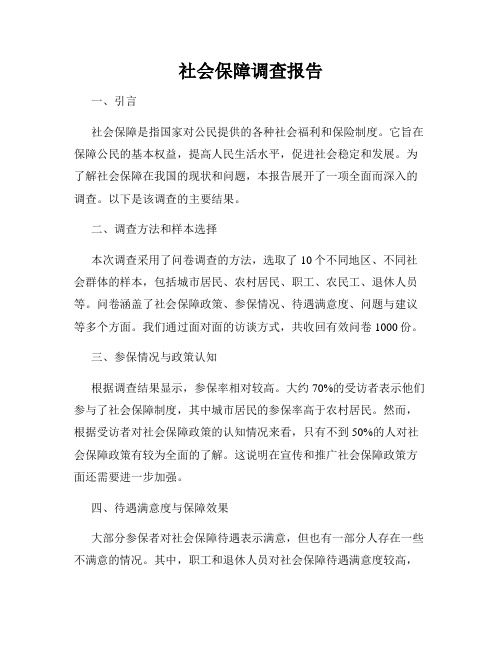 社会保障调查报告

一、引言

社会保障是指国家对公民提供的各种社会福利和保险制度。它旨在保障公民的基本权益，提高人民生活水平，促进社会稳定和发展。为了解社会保障在我国的现状和问题，本报告展开了一项全面而深入的调查。以下是该调查的主要结果。

二、调查方法和样本选择

本次调查采用了问卷调查的方法，选取了 10 个不同地区、不同社会群体的样本，包括城市居民、农村居民、职工、农民工、退休人员等。问卷涵盖了社会保障政策、参保情况、待遇满意度、问题与建议等多个方面。我们通过面对面的访谈方式，共收回有效问卷 1000 份。

三、参保情况与政策认知

根据调查结果显示，参保率相对较高。大约 70%的受访者表示他们参与了社会保障制度，其中城市居民的参保率高于农村居民。然而，根据受访者对社会保障政策的认知情况来看，只有不到 50%的人对社会保障政策有较为全面的了解。这说明在宣传和推广社会保障政策方面还需要进一步加强。

四、待遇满意度与保障效果

大部分参保者对社会保障待遇表示满意，但也有一部分人存在一些不满意的情况。其中，职工和退休人员对社会保障待遇满意度较高，